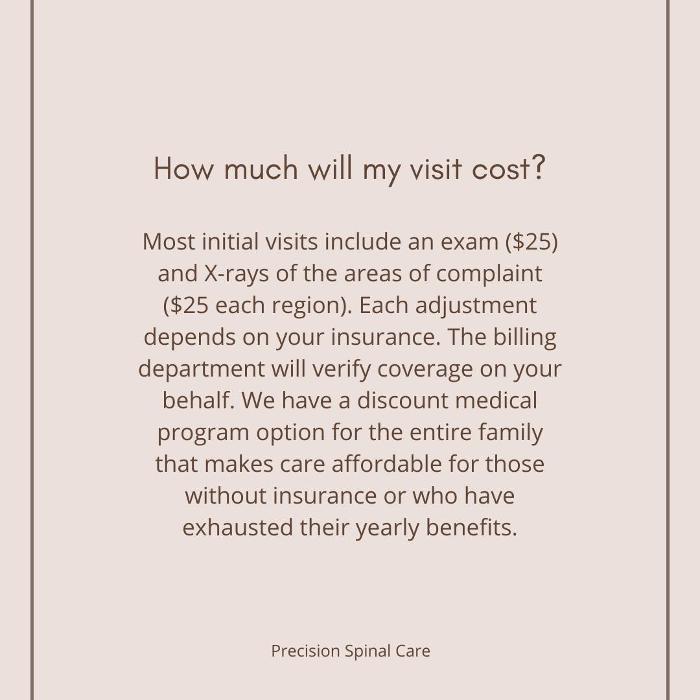 How much will my visit cost?

Most initial visits include an exam ($25) and X-rays of the areas of complaint ($25 each region). Each adjustment depends on your insurance. The billing department will verify coverage on your behalf. We have a discount medical program option for the entire family that makes care affordable for those without insurance or who have exhausted their yearly benefits.

Precision Spinal Care